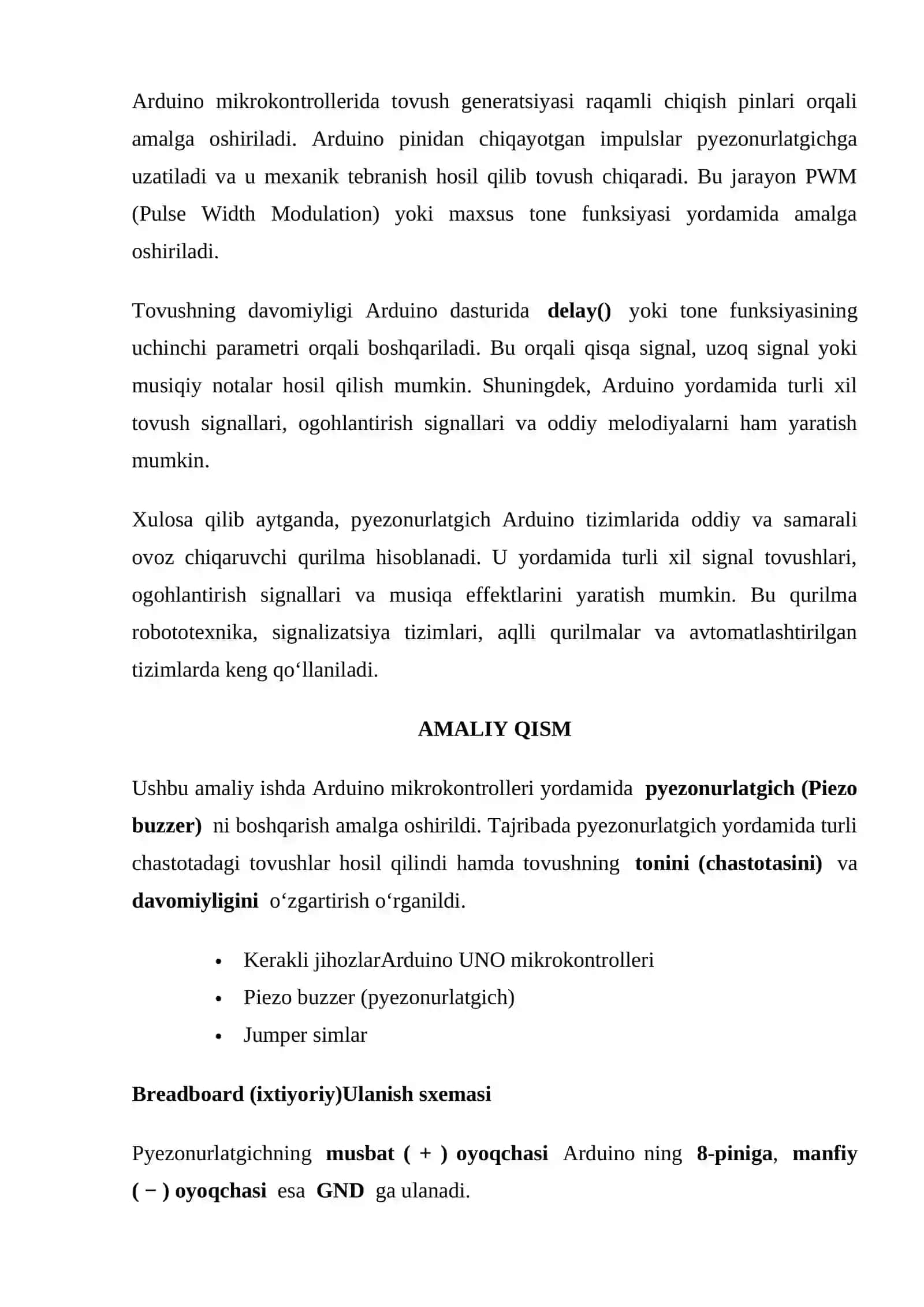 Arduino mikrokontrollerida tovush generatsiyasi raqamli chiqish pinlari orqali amalga oshiriladi. Arduino pinidan chiqayotgan impulslar pyezonurlatgichga uzatiladi va u mexanik tebranish hosil qilib tovush chiqaradi. Bu jarayon PWM (Pulse Width Modulation) yoki maxsus tone funksiyasi yordamida amalga oshiriladi.

Tovushning davomiyligi Arduino dasturida delay() yoki tone funksiyasining uchinchi parametri orqali boshqariladi. Bu orqali qisqa signal, uzoq signal yoki musiqiy notalar hosil qilish mumkin. Shuningdek, Arduino yordamida turli xil tovush signallari, ogohlantirish signallari va oddiy melodiyalarni ham yaratish mumkin.

Xulosa qilib aytganda, pyezonurlatgich Arduino tizimlarida oddiy va samarali ovoz chiqaruvchi qurilma hisoblanadi. U yordamida turli xil signal tovushlari, ogohlantirish signallari va musiqa effektlarini yaratish mumkin. Bu qurilma robototexnika, signalizatsiya tizimlari, aqlli qurilmalar va avtomatlashtirilgan tizimlarda keng qo‘llaniladi.

AMALIY QISM

Ushbu amaliy ishda Arduino mikrokontrolleri yordamida pyezonurlatgich (Piezo buzzer) ni boshqarish amalga oshirildi. Tajribada pyezonurlatgich yordamida turli chastotadagi tovushlar hosil qilindi hamda tovushning tonini (chastotasini) va davomiyligini o‘zgartirish o‘rganildi.

• Kerakli jihozlarArduino UNO mikrokontrolleri
• Piezo buzzer (pyezonurlatgich)
• Jumper simlar

Breadboard (ixtiyoriy)Ulanish sxemasi

Pyezonurlatgichning musbat ( + ) oyoqchasi Arduino ning 8-piniga, manfiy ( − ) oyoqchasi esa GND ga ulanadi.